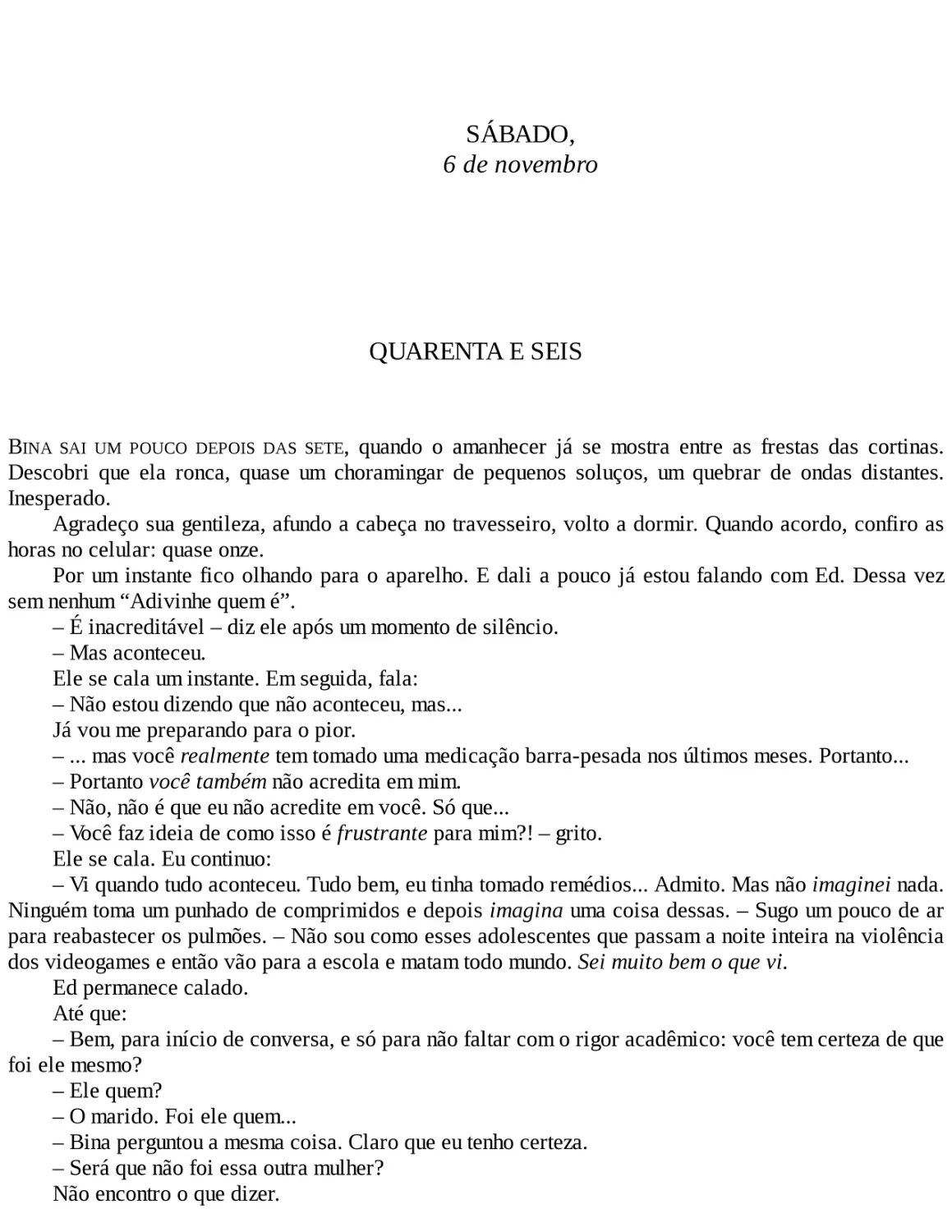 SÁBADO,
6 de novembro

QUARENTA E SEIS

BINA SAI UM POUCO DEPOIS DAS SETE, quando o amanhecer já se mostra entre as frestas das cortinas. Descobri que ela ronca, quase um choramingar de pequenos soluços, um quebrar de ondas distantes. Inesperado.

Agradeço sua gentileza, afundo a cabeça no travesseiro, volto a dormir. Quando acordo, confiro as horas no celular: quase onze.

Por um instante fico olhando para o aparelho. E dali a pouco já estou falando com Ed. Dessa vez sem nenhum “Adivinhe quem é”.

– É inacreditável – diz ele após um momento de silêncio.

– Mas aconteceu.

Ele se cala um instante. Em seguida, fala:

– Não estou dizendo que não aconteceu, mas...

Já vou me preparando para o pior.

– ... mas você realmente tem tomado uma medicação barra-pesada nos últimos meses. Portanto...

– Portanto você também não acredita em mim.

– Não, não é que eu não acredite em você. Só que...

– Você faz ideia de como isso é frustrante para mim?! – grito.

Ele se cala. Eu continuo:

– Vi quando tudo aconteceu. Tudo bem, eu tinha tomado remédios... Admito. Mas não imaginei nada. Ninguém toma um punhado de comprimidos e depois imagina uma coisa dessas. – Sugo um pouco de ar para reabastecer os pulmões. – Não sou como esses adolescentes que passam a noite inteira na violência dos videogames e então vão para a escola e matam todo mundo. Sei muito bem o que vi.

Ed permanece calado.

Até que:

– Bem, para início de conversa, e só para não faltar com o rigor acadêmico: você tem certeza de que foi ele mesmo?

– Ele quem?

– O marido. Foi ele quem...

– Bina perguntou a mesma coisa. Claro que eu tenho certeza.

– Será que não foi essa outra mulher?

Não encontro o que dizer.